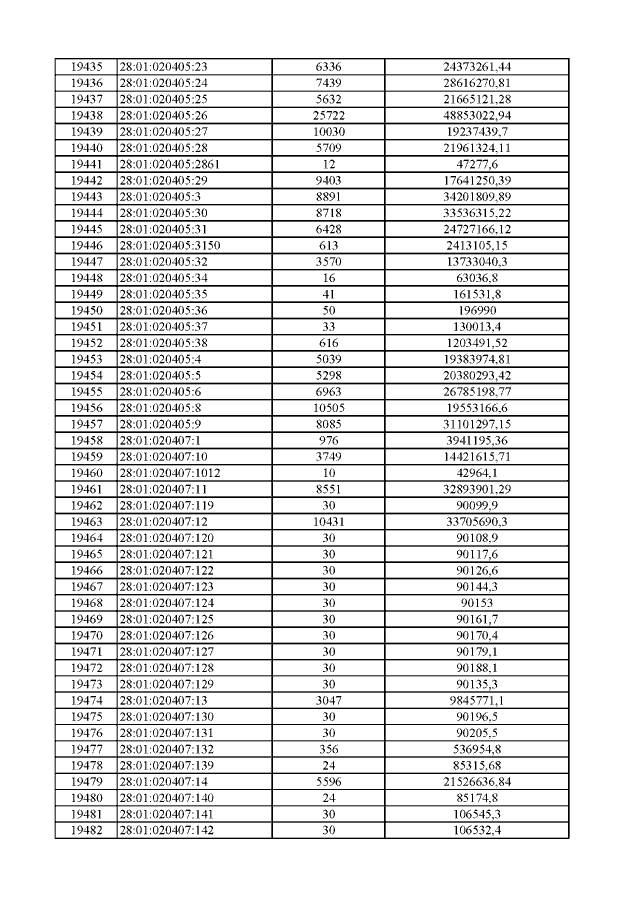 | 19435 | 28:01:020405:23 | 6336 | 24373261,44 |
|---|---|---|---|
| 19436 | 28:01:020405:24 | 7439 | 28616270,81 |
| 19437 | 28:01:020405:25 | 5632 | 21665121,28 |
| 19438 | 28:01:020405:26 | 25722 | 48853022,94 |
| 19439 | 28:01:020405:27 | 10030 | 19237439,7 |
| 19440 | 28:01:020405:28 | 5709 | 21961324,11 |
| 19441 | 28:01:020405:2861 | 12 | 47277,6 |
| 19442 | 28:01:020405:29 | 9403 | 17641250,39 |
| 19443 | 28:01:020405:3 | 8891 | 34201809,89 |
| 19444 | 28:01:020405:30 | 8718 | 33536315,22 |
| 19445 | 28:01:020405:31 | 6428 | 24727166,12 |
| 19446 | 28:01:020405:3150 | 613 | 2413105,15 |
| 19447 | 28:01:020405:32 | 3570 | 13733040,3 |
| 19448 | 28:01:020405:34 | 16 | 63036,8 |
| 19449 | 28:01:020405:35 | 41 | 161531,8 |
| 19450 | 28:01:020405:36 | 50 | 196990 |
| 19451 | 28:01:020405:37 | 33 | 130013,4 |
| 19452 | 28:01:020405:38 | 616 | 1203491,52 |
| 19453 | 28:01:020405:4 | 5039 | 19383974,81 |
| 19454 | 28:01:020405:5 | 5298 | 20380293,42 |
| 19455 | 28:01:020405:6 | 6963 | 26785198,77 |
| 19456 | 28:01:020405:8 | 10505 | 19553166,6 |
| 19457 | 28:01:020405:9 | 8085 | 31101297,15 |
| 19458 | 28:01:020407:1 | 976 | 3941195,36 |
| 19459 | 28:01:020407:10 | 3749 | 14421615,71 |
| 19460 | 28:01:020407:1012 | 10 | 42964,1 |
| 19461 | 28:01:020407:11 | 8551 | 32893901,29 |
| 19462 | 28:01:020407:119 | 30 | 90099,9 |
| 19463 | 28:01:020407:12 | 10431 | 33705690,3 |
| 19464 | 28:01:020407:120 | 30 | 90108,9 |
| 19465 | 28:01:020407:121 | 30 | 90117,6 |
| 19466 | 28:01:020407:122 | 30 | 90126,6 |
| 19467 | 28:01:020407:123 | 30 | 90144,3 |
| 19468 | 28:01:020407:124 | 30 | 90153 |
| 19469 | 28:01:020407:125 | 30 | 90161,7 |
| 19470 | 28:01:020407:126 | 30 | 90170,4 |
| 19471 | 28:01:020407:127 | 30 | 90179,1 |
| 19472 | 28:01:020407:128 | 30 | 90188,1 |
| 19473 | 28:01:020407:129 | 30 | 90135,3 |
| 19474 | 28:01:020407:13 | 3047 | 9845771,1 |
| 19475 | 28:01:020407:130 | 30 | 90196,5 |
| 19476 | 28:01:020407:131 | 30 | 90205,5 |
| 19477 | 28:01:020407:132 | 356 | 536954,8 |
| 19478 | 28:01:020407:139 | 24 | 85315,68 |
| 19479 | 28:01:020407:14 | 5596 | 21526636,84 |
| 19480 | 28:01:020407:140 | 24 | 85174,8 |
| 19481 | 28:01:020407:141 | 30 | 106545,3 |
| 19482 | 28:01:020407:142 | 30 | 106532,4 |